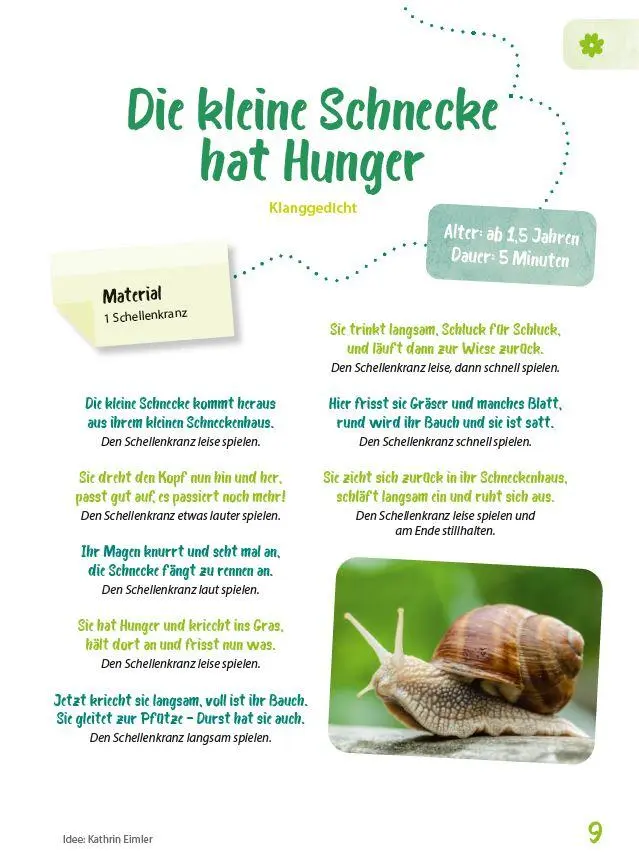 Die kleine Schnecke hat Hunger

Klanggedicht

Alter: ab 1,5 Jahren
Dauer: 5 Minuten

Material
1 Schellenkranz

Die kleine Schnecke kommt heraus aus ihrem kleinen Schneckenhaus.
Den Schellenkranz leise spielen.

Sie dreht den Kopf nun hin und her, passt gut auf, es passiert noch mehr!
Den Schellenkranz etwas lauter spielen.

Ihr Magen knurrt und seht mal an, die Schnecke fängt zu rennen an.
Den Schellenkranz laut spielen.

Sie hat Hunger und kriecht ins Gras, hält dort an und frisst nun was.
Den Schellenkranz leise spielen.

Jetzt kriecht sie langsam, voll ist ihr Bauch. Sie gleitet zur Pfütze – Durst hat sie auch.
Den Schellenkranz langsam spielen.

Sie trinkt langsam, Schluck für Schluck, und läuft dann zur Wiese zurück.
Den Schellenkranz leise, dann schnell spielen.

Hier frisst sie Gräser und manches Blatt, rund wird ihr Bauch und sie ist satt.
Den Schellenkranz schnell spielen.

Sie zieht sich zurück in ihr Schneckenhaus, schläft langsam ein und ruht sich aus.
Den Schellenkranz leise spielen und am Ende stillhalten.

Idee: Kathrin Eimler

9